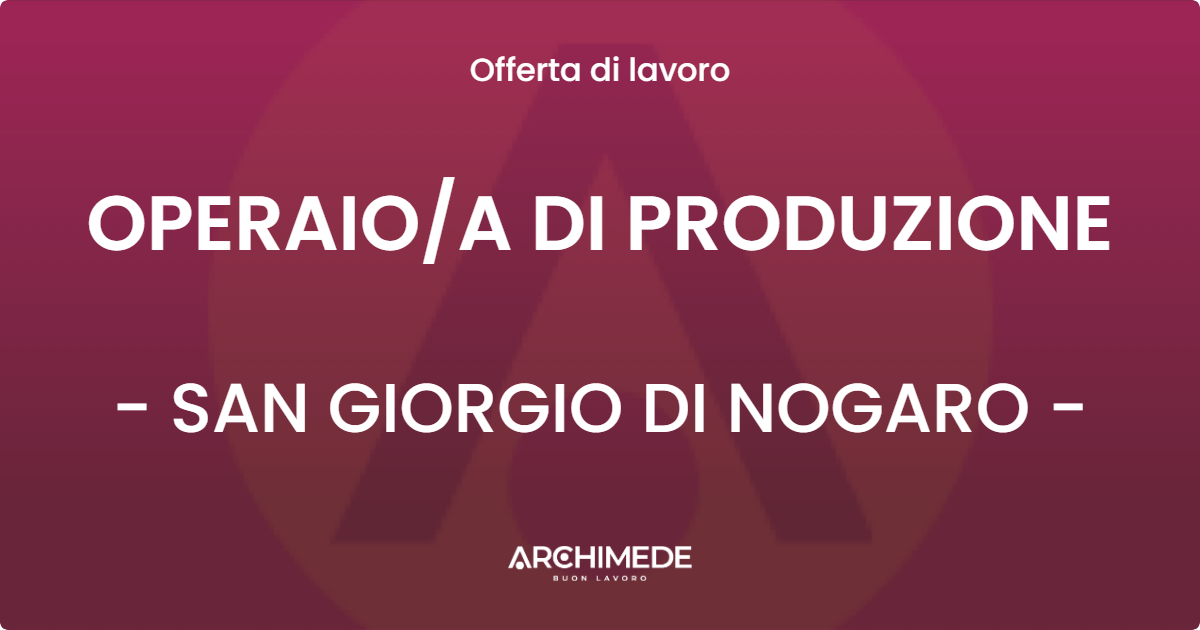 Offerta di lavoro

OPERAIO/A DI PRODUZIONE

- SAN GIORGIO DI NOGARO -

ARCHIMEDE
BUON LAVORO